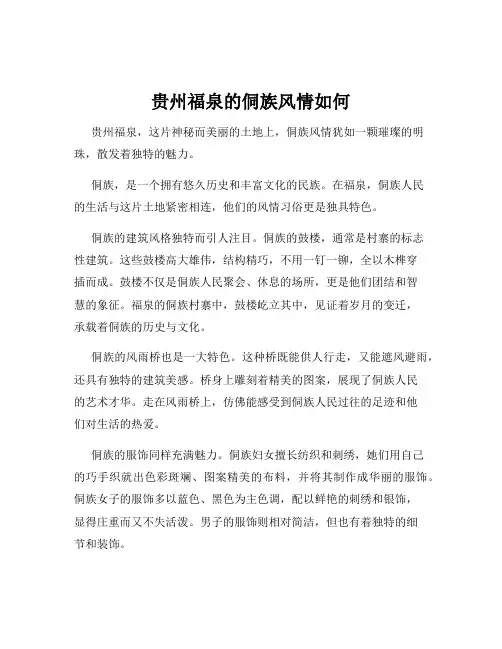 贵州福泉的侗族风情如何

贵州福泉，这片神秘而美丽的土地上，侗族风情犹如一颗璀璨的明珠，散发着独特的魅力。

侗族，是一个拥有悠久历史和丰富文化的民族。在福泉，侗族人民的生活与这片土地紧密相连，他们的风情习俗更是独具特色。

侗族的建筑风格独特而引人注目。侗族的鼓楼，通常是村寨的标志性建筑。这些鼓楼高大雄伟，结构精巧，不用一钉一铆，全以木榫穿插而成。鼓楼不仅是侗族人民聚会、休息的场所，更是他们团结和智慧的象征。福泉的侗族村寨中，鼓楼屹立其中，见证着岁月的变迁，承载着侗族的历史与文化。

侗族的风雨桥也是一大特色。这种桥既能供人行走，又能遮风避雨，还具有独特的建筑美感。桥身上雕刻着精美的图案，展现了侗族人民的艺术才华。走在风雨桥上，仿佛能感受到侗族人民过往的足迹和他们对生活的热爱。

侗族的服饰同样充满魅力。侗族妇女擅长纺织和刺绣，她们用自己的巧手织就出色彩斑斓、图案精美的布料，并将其制作成华丽的服饰。侗族女子的服饰多以蓝色、黑色为主色调，配以鲜艳的刺绣和银饰，显得庄重而又不失活泼。男子的服饰则相对简洁，但也有着独特的细节和装饰。